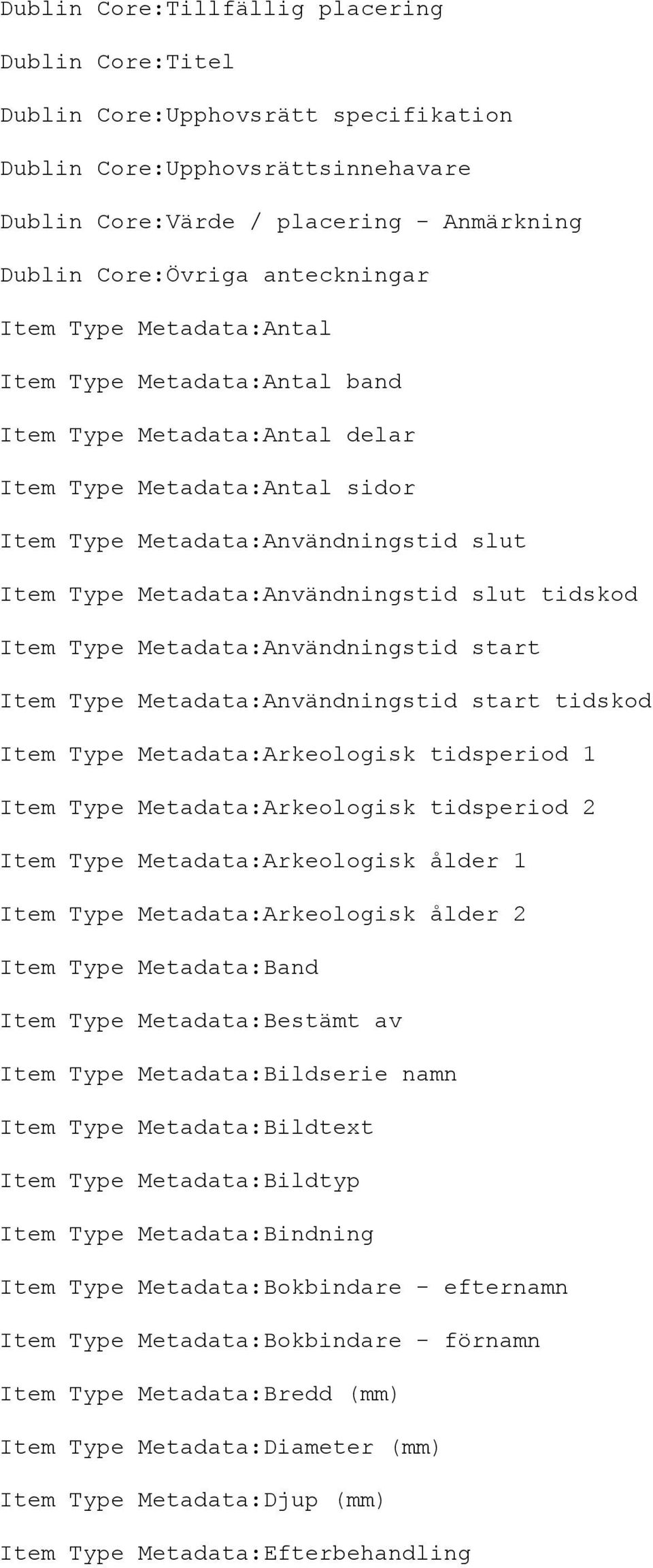 Dublin Core:Tillfällig placering

Dublin Core:Titel

Dublin Core:Upphovsrätt specifikation

Dublin Core:Upphovsrättsinnehavare

Dublin Core:Värde / placering - Anmärkning

Dublin Core:Övriga anteckningar

Item Type Metadata:Antal

Item Type Metadata:Antal band

Item Type Metadata:Antal delar

Item Type Metadata:Antal sidor

Item Type Metadata:Användningstid slut

Item Type Metadata:Användningstid slut tidskod

Item Type Metadata:Användningstid start

Item Type Metadata:Användningstid start tidskod

Item Type Metadata:Arkeologisk tidsperiod 1

Item Type Metadata:Arkeologisk tidsperiod 2

Item Type Metadata:Arkeologisk ålder 1

Item Type Metadata:Arkeologisk ålder 2

Item Type Metadata:Band

Item Type Metadata:Bestämt av

Item Type Metadata:Bildserie namn

Item Type Metadata:Bildtext

Item Type Metadata:Bildtyp

Item Type Metadata:Bindning

Item Type Metadata:Bokbindare - efternamn

Item Type Metadata:Bokbindare - förnamn

Item Type Metadata:Bredd (mm)

Item Type Metadata:Diameter (mm)

Item Type Metadata:Djup (mm)

Item Type Metadata:Efterbehandling